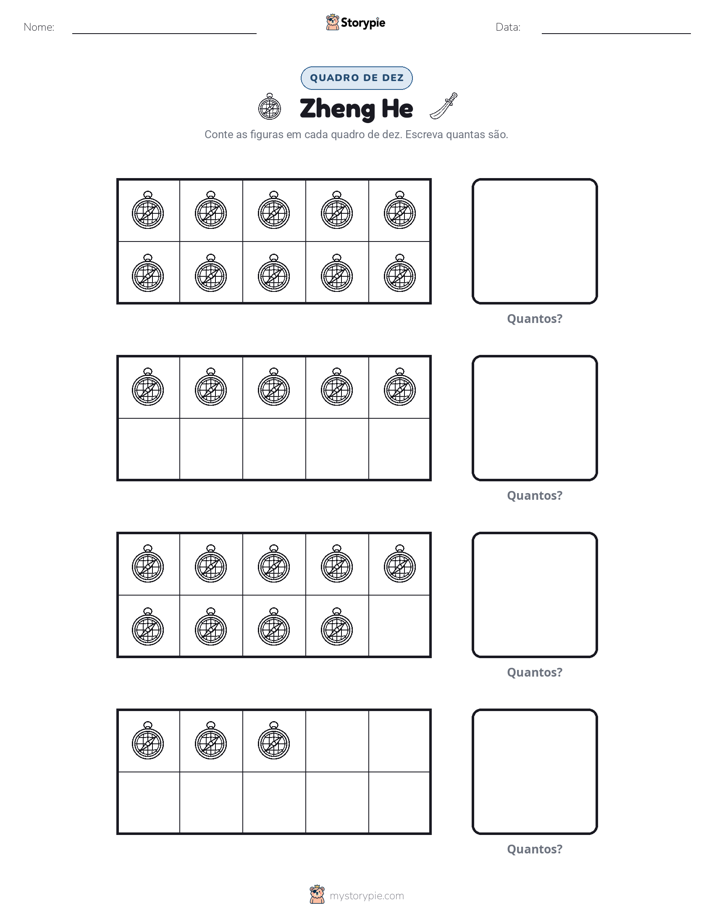 Nome: ____ Storypie Data: ____

QUADRO DE DEZ

Zheng He

Conte as figuras em cada quadro de dez. Escreva quantas são.

Quantos?

Quantos?

Quantos?

Quantos?

mystorypie.com